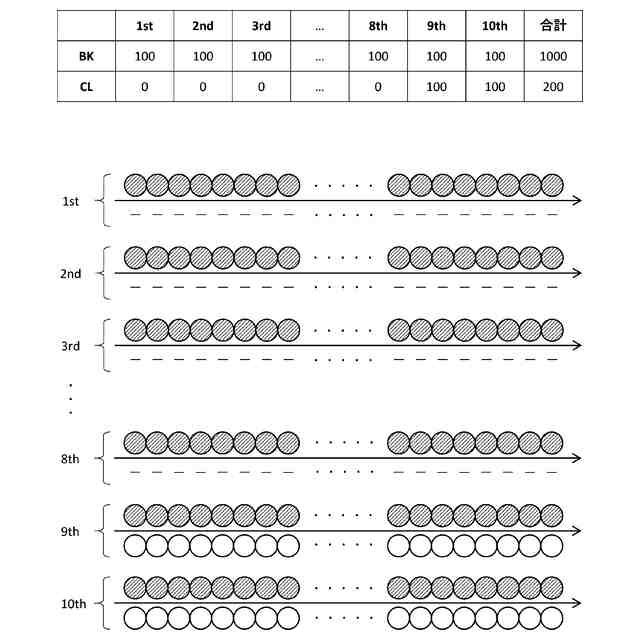 | | 1st | 2nd | 3rd | … | 8th | 9th | 10th | 合計 |
|---|---|---|---|---|---|---|---|---|
| BK | 100 | 100 | 100 | … | 100 | 100 | 100 | 1000 |
| CL | 0 | 0 | 0 | … | 0 | 100 | 100 | 200 |

1st

2nd

3rd

8th

9th

10th